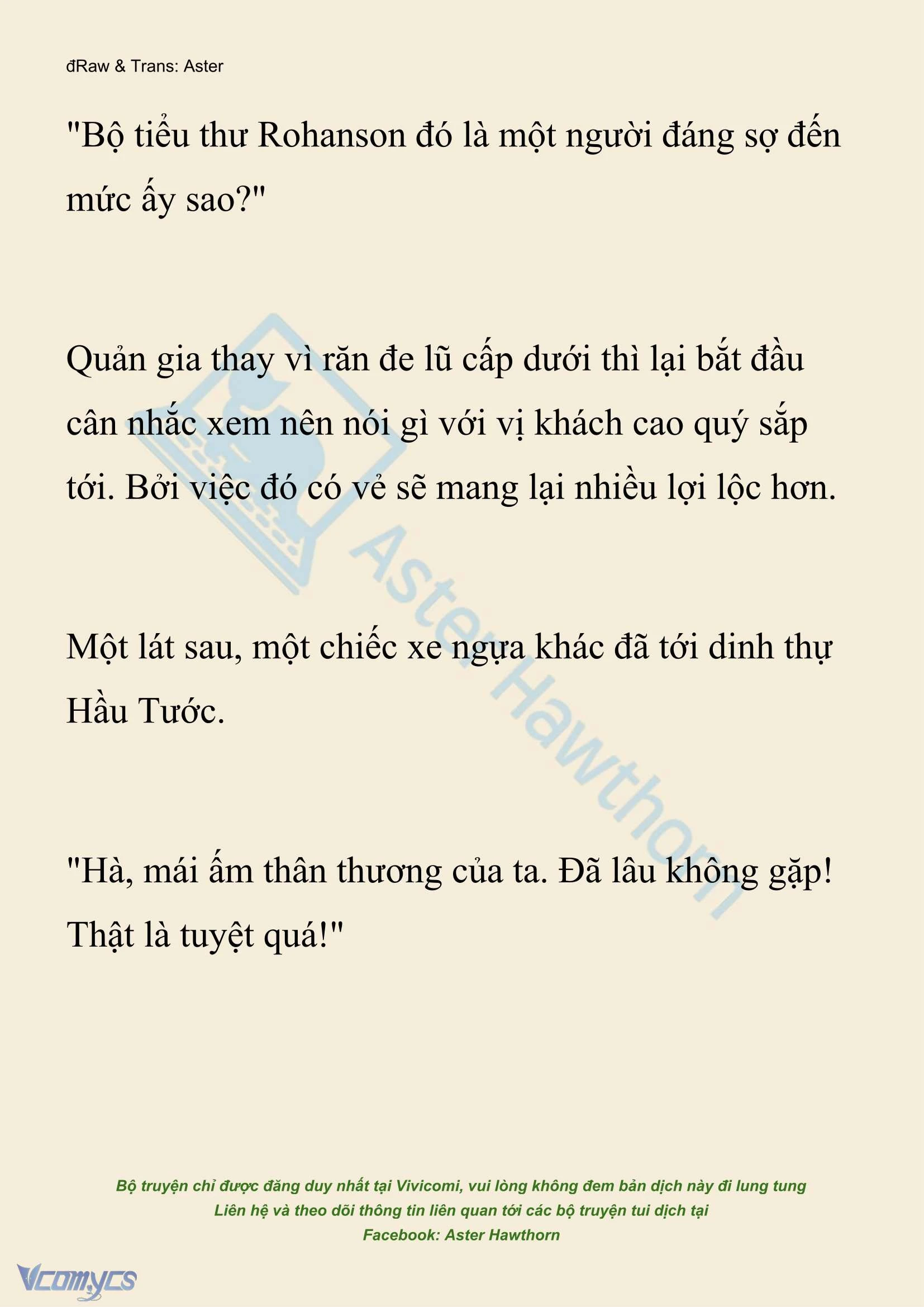 đRaw & Trans: Aster

"Bộ tiểu thư Rohanson đó là một người đáng sợ đến mức ấy sao?"

Quản gia thay vì răn đe lũ cấp dưới thì lại bắt đầu cân nhắc xem nên nói gì với vị khách cao quý sắp tới. Bởi việc đó có vẻ sẽ mang lại nhiều lợi lộc hơn.

Một lát sau, một chiếc xe ngựa khác đã tới dinh thự Hầu Tước.

"Hà, mái ấm thân thương của ta. Đã lâu không gặp! Thật là tuyệt quá!"

Aster Hawthorn

Bộ truyện chỉ được đăng duy nhất tại Vivicomi, vui lòng không đem bản dịch này đi lung tung
Liên hệ và theo dõi thông tin liên quan tới các bộ truyện tui dịch tại
Facebook: Aster Hawthorn

Vcomycs